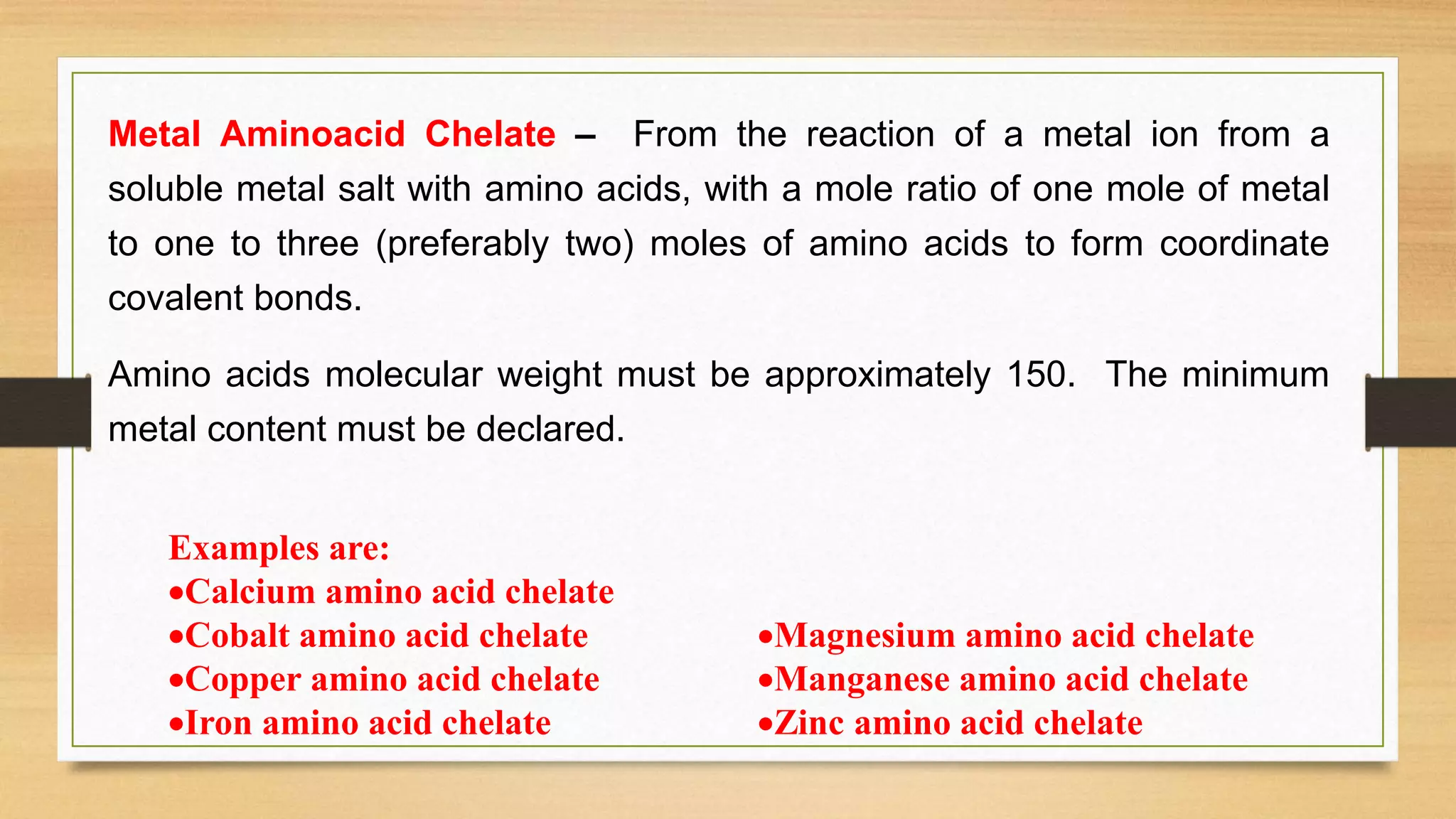 Metal Aminoacid Chelate – From the reaction of a metal ion from a soluble metal salt with amino acids, with a mole ratio of one mole of metal to one to three (preferably two) moles of amino acids to form coordinate covalent bonds.

Amino acids molecular weight must be approximately 150. The minimum metal content must be declared.

Examples are:
•Calcium amino acid chelate
•Cobalt amino acid chelate
•Copper amino acid chelate
•Iron amino acid chelate

•Magnesium amino acid chelate
•Manganese amino acid chelate
•Zinc amino acid chelate